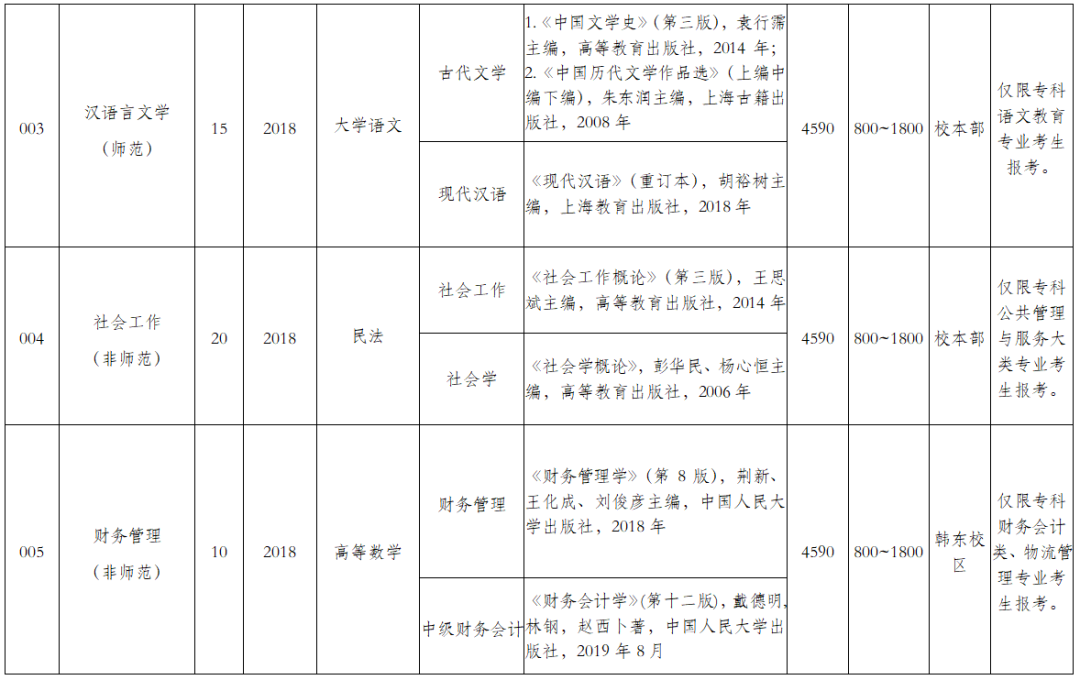 | 003 | 汉语言文学（师范） | 15 | 2018 | 大学语文 | 古代文学 | 1.《中国文学史》（第三版），袁行霈主编，高等教育出版社，2014年；2.《中国历代文学作品选》（上编中编下编），朱东润主编，上海古籍出版社，2008年 | 4590 | 800~1800 | 校本部 | 仅限专科语文教育专业考生报考。 |
|---|---|---|---|---|---|---|---|---|---|---|
|  |  |  |  |  | 现代汉语 | 《现代汉语》（重订本），胡裕树主编，上海教育出版社，2018年 |  |  |  |  |
| 004 | 社会工作（非师范） | 20 | 2018 | 民法 | 社会工作 | 《社会工作概论》（第三版），王思斌主编，高等教育出版社，2014年 | 4590 | 800~1800 | 校本部 | 仅限专科公共管理与服务大类专业考生报考。 |
|  |  |  |  |  | 社会学 | 《社会学概论》，彭华民、杨心恒主编，高等教育出版社，2006年 |  |  |  |  |
| 005 | 财务管理（非师范） | 10 | 2018 | 高等数学 | 财务管理 | 《财务管理学》（第8版），荆新、王化成、刘俊彦主编，中国人民大学出版社，2018年 | 4590 | 800~1800 | 韩东校区 | 仅限专科财务会计类、物流管理专业考生报考。 |
|  |  |  |  |  | 中级财务会计 | 《财务会计学》(第十二版)，戴德明，林钢，赵西卜著，中国人民大学出版社，2019年8月 |  |  |  |  |